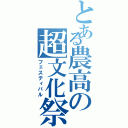 とある農高の超文化祭
フェスティバル